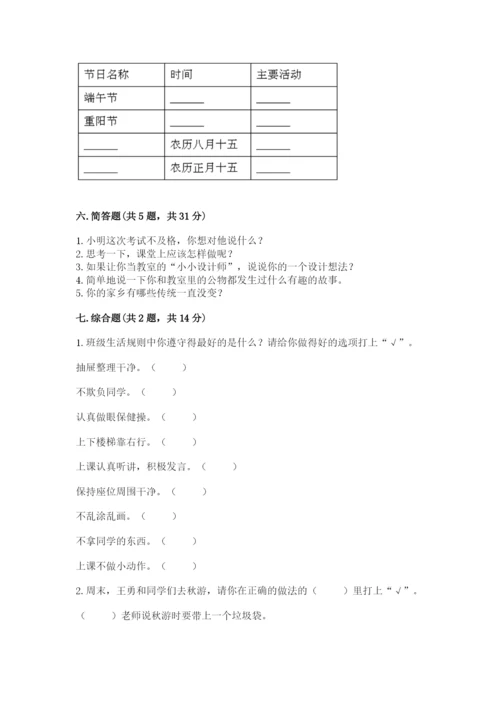 | 节日名称 | 时间 | 主要活动 |
|---|---|---|
| 端午节 | ______ | ______ |
| 重阳节 | ______ | ______ |
| ______ | 农历八月十五 | ______ |
| ______ | 农历正月十五 | ______ |

六. 简答题(共 5 题，共 31 分)

1. 小明这次考试不及格，你想对他说什么？
2. 思考一下，课堂上应该怎样做呢？
3. 如果让你当教室的“小小设计师”，说说你的一个设计想法？
4. 简单地说一下你和教室里的公物都发生过什么有趣的故事。
5. 你的家乡有哪些传统一直没变？

七. 综合题(共 2 题，共 14 分)

1. 班级生活规则中你遵守得最好的是什么？请给你做得好的选项打上“√”。

抽屉整理干净。（　　）

不欺负同学。（　　）

认真做眼保健操。（　　）

上下楼梯靠右行。（　　）

上课认真听讲，积极发言。（　　）

保持座位周围干净。（　　）

不乱涂乱画。（　　）

不拿同学的东西。（　　）

上课不做小动作。（　　）

2. 周末，王勇和同学们去秋游，请你在正确的做法的（　　）里打上“√”。

（　　）老师说秋游时要带上一个垃圾袋。